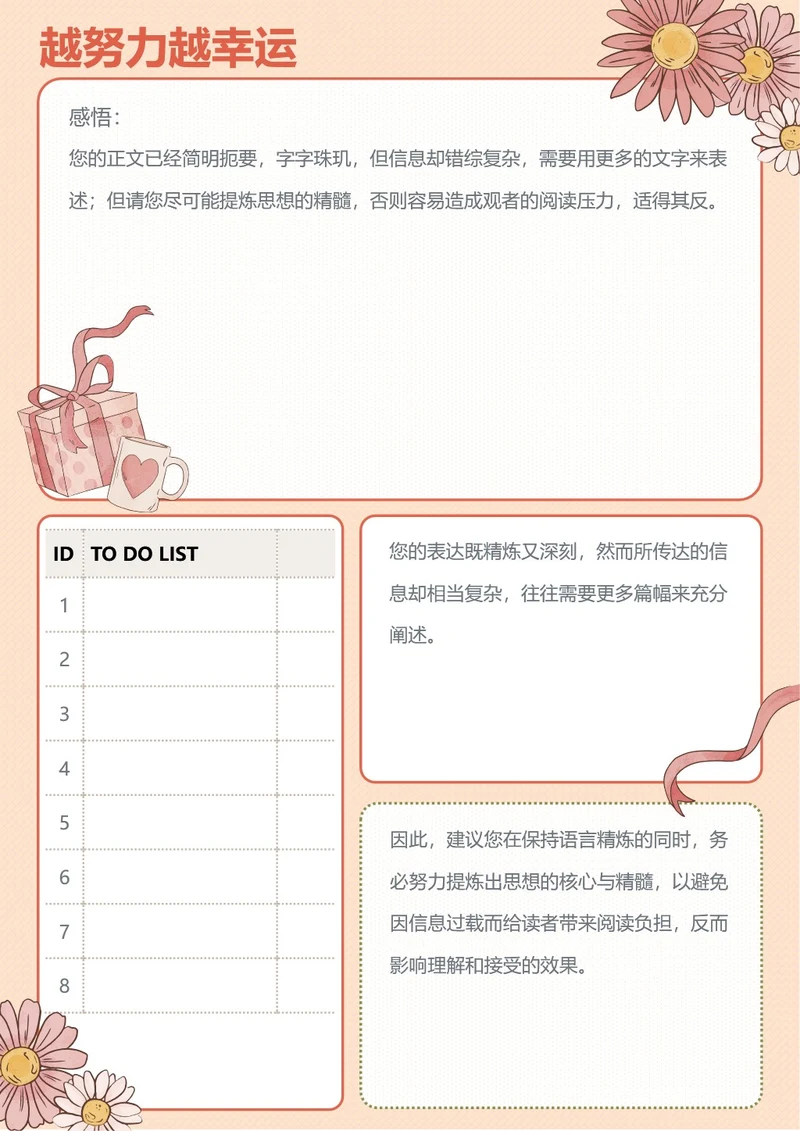 越努力越幸运

感悟：
您的正文已经简明扼要，字字珠玑，但信息却错综复杂，需要用更多的文字来表述；但请您尽可能提炼思想的精髓，否则容易造成观者的阅读压力，适得其反。

| ID | TO DO LIST | |
|---|---|---|
| 1 | | |
| 2 | | |
| 3 | | |
| 4 | | |
| 5 | | |
| 6 | | |
| 7 | | |
| 8 | | |

您的表达既精炼又深刻，然而所传达的信息却相当复杂，往往需要更多篇幅来充分阐述。

因此，建议您在保持语言精炼的同时，务必努力提炼出思想的核心与精髓，以避免因信息过载而给读者带来阅读负担，反而影响理解和接受的效果。